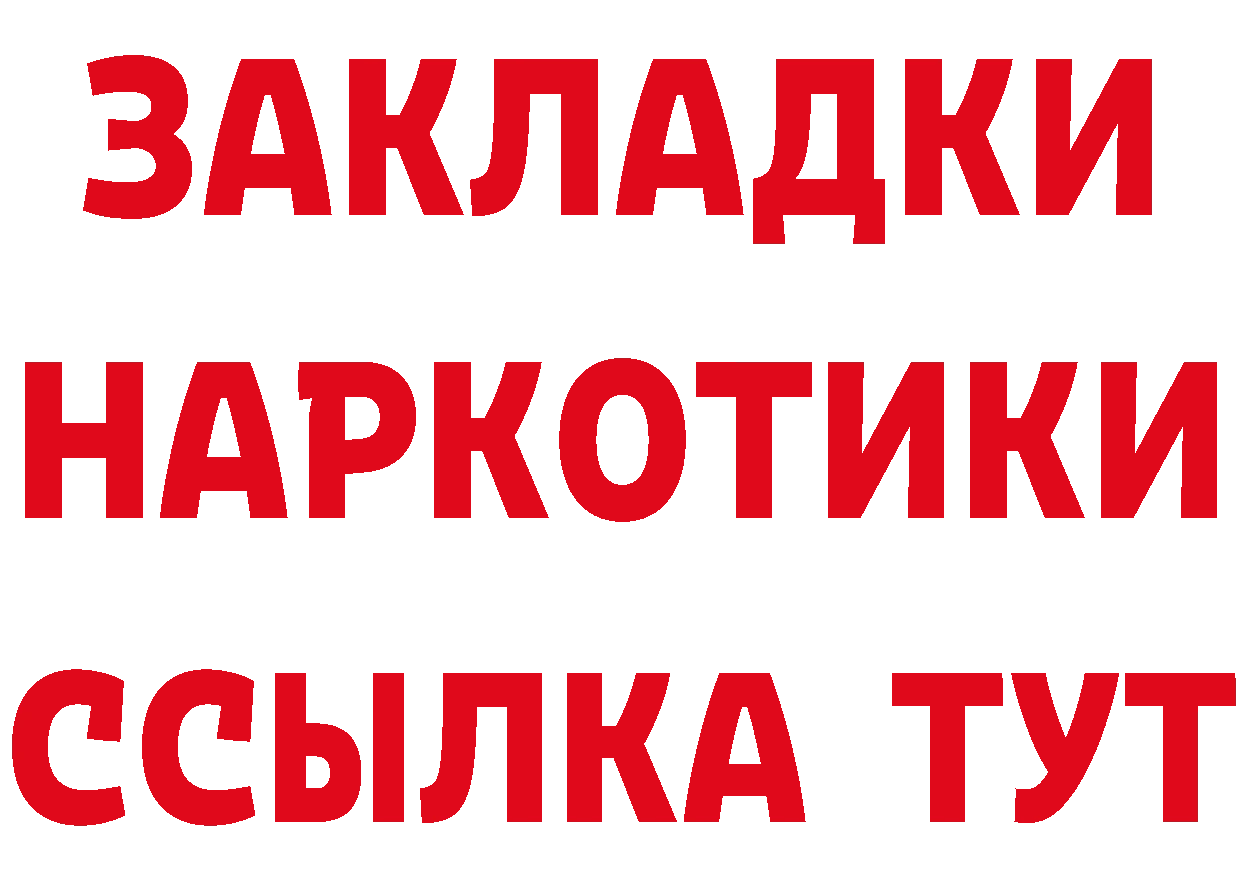 ЗАКЛАДКИ
НАРКОТИКИ
ССЫЛКА ТУТ